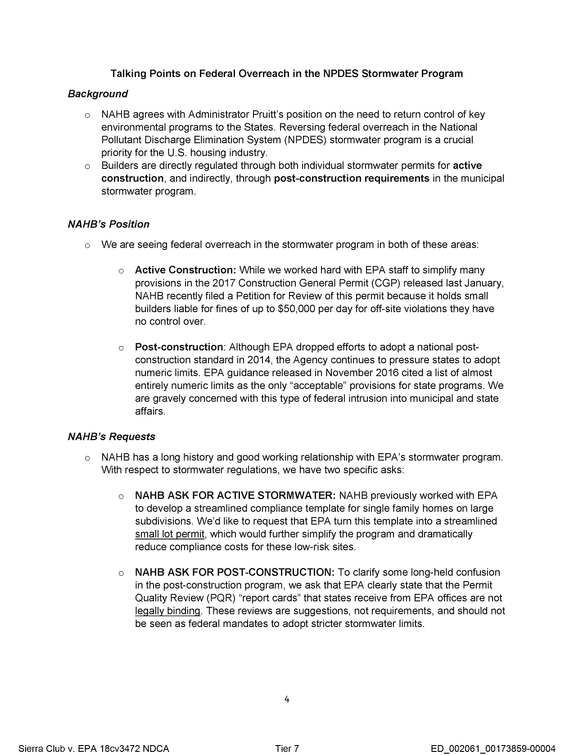 Talking Points on Federal Overreach in the NPDES Stormwater Program

Background

o NAHB agrees with Administrator Pruitt's position on the need to return control of key environmental programs to the States. Reversing federal overreach in the National Pollutant Discharge Elimination System (NPDES) stormwater program is a crucial priority for the U.S. housing industry.

o Builders are directly regulated through both individual stormwater permits for active construction, and indirectly, through post-construction requirements in the municipal stormwater program.

NAHB's Position

o We are seeing federal overreach in the stormwater program in both of these areas:

o Active Construction: While we worked hard with EPA staff to simplify many provisions in the 2017 Construction General Permit (CGP) released last January, NAHB recently filed a Petition for Review of this permit because it holds small builders liable for fines of up to $50,000 per day for off-site violations they have no control over.

o Post-construction: Although EPA dropped efforts to adopt a national post-construction standard in 2014, the Agency continues to pressure states to adopt numeric limits. EPA guidance released in November 2016 cited a list of almost entirely numeric limits as the only "acceptable" provisions for state programs. We are gravely concerned with this type of federal intrusion into municipal and state affairs.

NAHB's Requests

o NAHB has a long history and good working relationship with EPA's stormwater program. With respect to stormwater regulations, we have two specific asks:

o NAHB ASK FOR ACTIVE STORMWATER: NAHB previously worked with EPA to develop a streamlined compliance template for single family homes on large subdivisions. We'd like to request that EPA turn this template into a streamlined small lot permit, which would further simplify the program and dramatically reduce compliance costs for these low-risk sites.

o NAHB ASK FOR POST-CONSTRUCTION: To clarify some long-held confusion in the post-construction program, we ask that EPA clearly state that the Permit Quality Review (PQR) "report cards" that states receive from EPA offices are not legally binding. These reviews are suggestions, not requirements, and should not be seen as federal mandates to adopt stricter stormwater limits.

4

Sierra Club v. EPA 18cv3472 NDCA Tier 7 ED_002061_00173859-00004